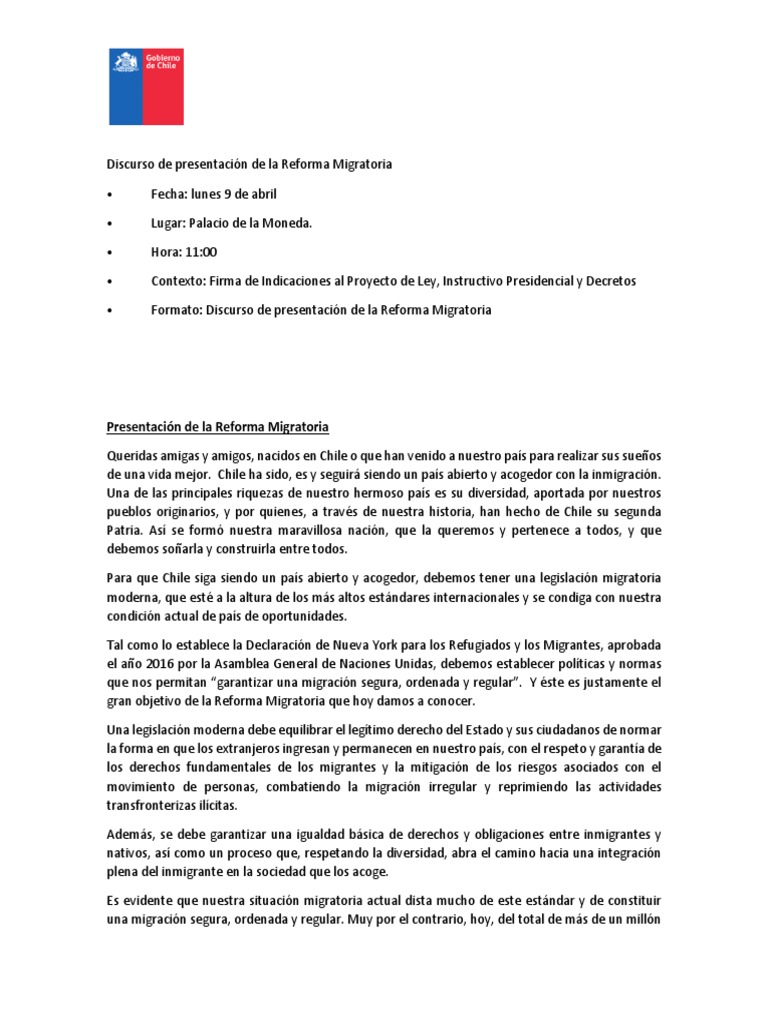 Gobierno de Chile

Discurso de presentación de la Reforma Migratoria

• Fecha: lunes 9 de abril

• Lugar: Palacio de la Moneda.

• Hora: 11:00

• Contexto: Firma de Indicaciones al Proyecto de Ley, Instructivo Presidencial y Decretos

• Formato: Discurso de presentación de la Reforma Migratoria

Presentación de la Reforma Migratoria

Queridas amigas y amigos, nacidos en Chile o que han venido a nuestro país para realizar sus sueños de una vida mejor. Chile ha sido, es y seguirá siendo un país abierto y acogedor con la inmigración. Una de las principales riquezas de nuestro hermoso país es su diversidad, aportada por nuestros pueblos originarios, y por quienes, a través de nuestra historia, han hecho de Chile su segunda Patria. Así se formó nuestra maravillosa nación, que la queremos y pertenece a todos, y que debemos soñarla y construirla entre todos.

Para que Chile siga siendo un país abierto y acogedor, debemos tener una legislación migratoria moderna, que esté a la altura de los más altos estándares internacionales y se condiga con nuestra condición actual de país de oportunidades.

Tal como lo establece la Declaración de Nueva York para los Refugiados y los Migrantes, aprobada el año 2016 por la Asamblea General de Naciones Unidas, debemos establecer políticas y normas que nos permitan "garantizar una migración segura, ordenada y regular". Y éste es justamente el gran objetivo de la Reforma Migratoria que hoy damos a conocer.

Una legislación moderna debe equilibrar el legítimo derecho del Estado y sus ciudadanos de normar la forma en que los extranjeros ingresan y permanecen en nuestro país, con el respeto y garantía de los derechos fundamentales de los migrantes y la mitigación de los riesgos asociados con el movimiento de personas, combatiendo la migración irregular y reprimiendo las actividades transfronterizas ilícitas.

Además, se debe garantizar una igualdad básica de derechos y obligaciones entre inmigrantes y nativos, así como un proceso que, respetando la diversidad, abra el camino hacia una integración plena del inmigrante en la sociedad que los acoge.

Es evidente que nuestra situación migratoria actual dista mucho de este estándar y de constituir una migración segura, ordenada y regular. Muy por el contrario, hoy, del total de más de un millón